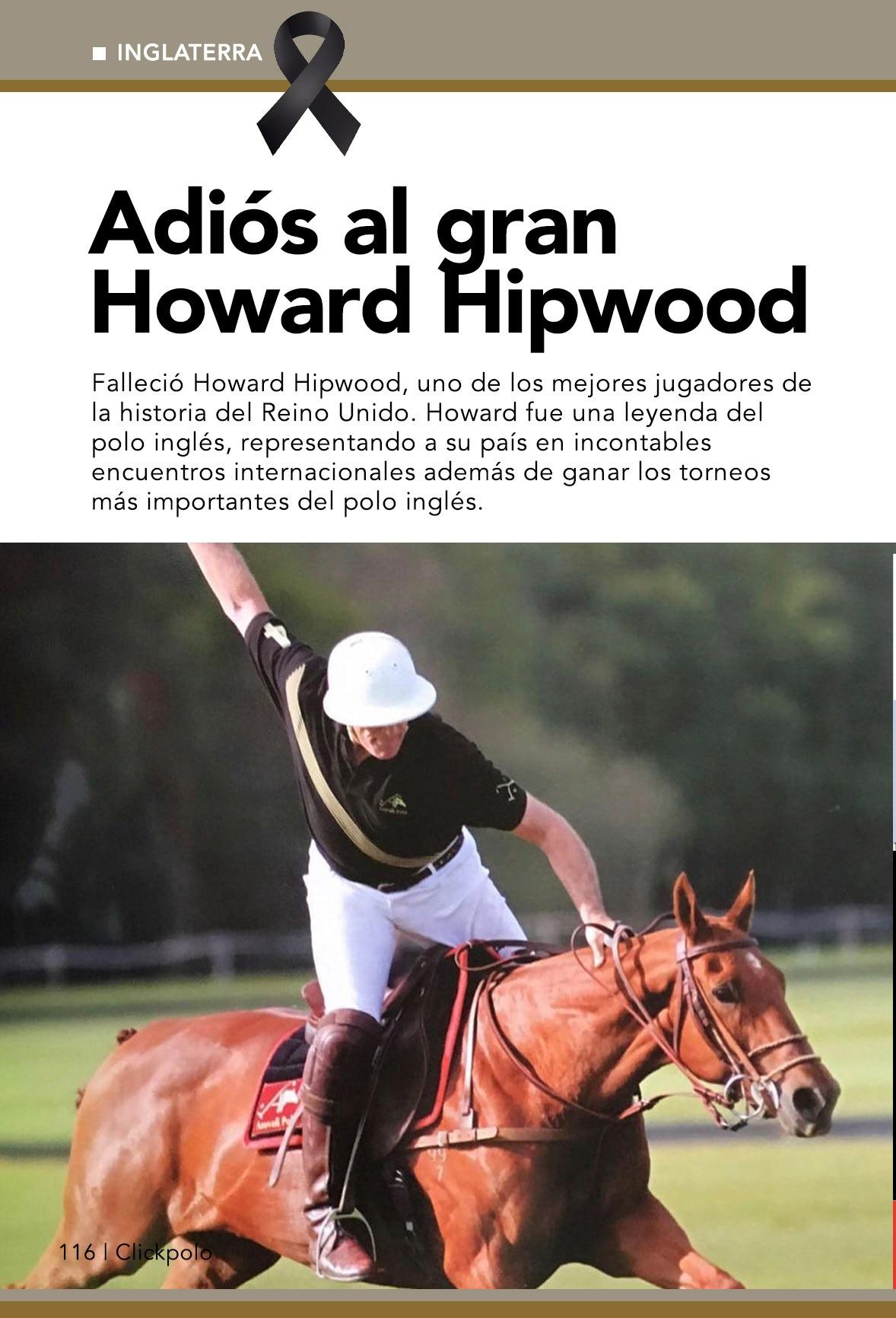 ■ INGLATERRA

Adiós al gran Howard Hipwood

Falleció Howard Hipwood, uno de los mejores jugadores de la historia del Reino Unido. Howard fue una leyenda del polo inglés, representando a su país en incontables encuentros internacionales además de ganar los torneos más importantes del polo inglés.

116 | Clickpolo